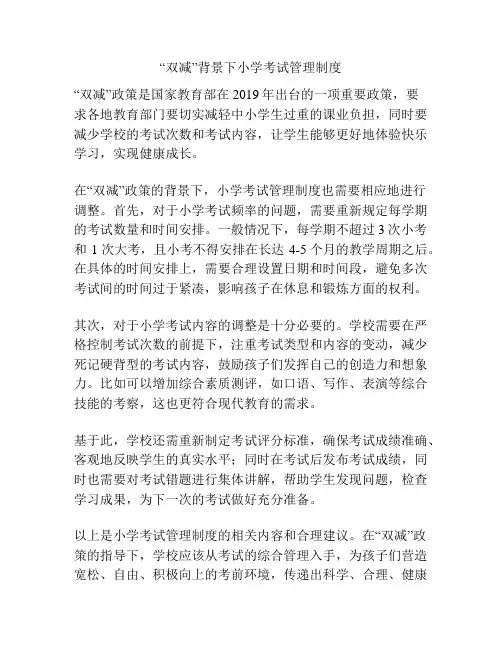 “双减”背景下小学考试管理制度

“双减”政策是国家教育部在2019年出台的一项重要政策，要求各地教育部门要切实减轻中小学生过重的课业负担，同时要减少学校的考试次数和考试内容，让学生能够更好地体验快乐学习，实现健康成长。

在“双减”政策的背景下，小学考试管理制度也需要相应地进行调整。首先，对于小学考试频率的问题，需要重新规定每学期的考试数量和时间安排。一般情况下，每学期不超过3次小考和1次大考，且小考不得安排在长达4-5个月的教学周期之后。在具体的时间安排上，需要合理设置日期和时间段，避免多次考试间的时间过于紧凑，影响孩子在休息和锻炼方面的权利。

其次，对于小学考试内容的调整是十分必要的。学校需要在严格控制考试次数的前提下，注重考试类型和内容的变动，减少死记硬背型的考试内容，鼓励孩子们发挥自己的创造力和想象力。比如可以增加综合素质测评，如口语、写作、表演等综合技能的考察，这也更符合现代教育的需求。

基于此，学校还需重新制定考试评分标准，确保考试成绩准确、客观地反映学生的真实水平；同时在考试后发布考试成绩，同时也需要对考试错题进行集体讲解，帮助学生发现问题，检查学习成果，为下一次的考试做好充分准备。

以上是小学考试管理制度的相关内容和合理建议。在“双减”政策的指导下，学校应该从考试的综合管理入手，为孩子们营造宽松、自由、积极向上的考前环境，传递出科学、合理、健康